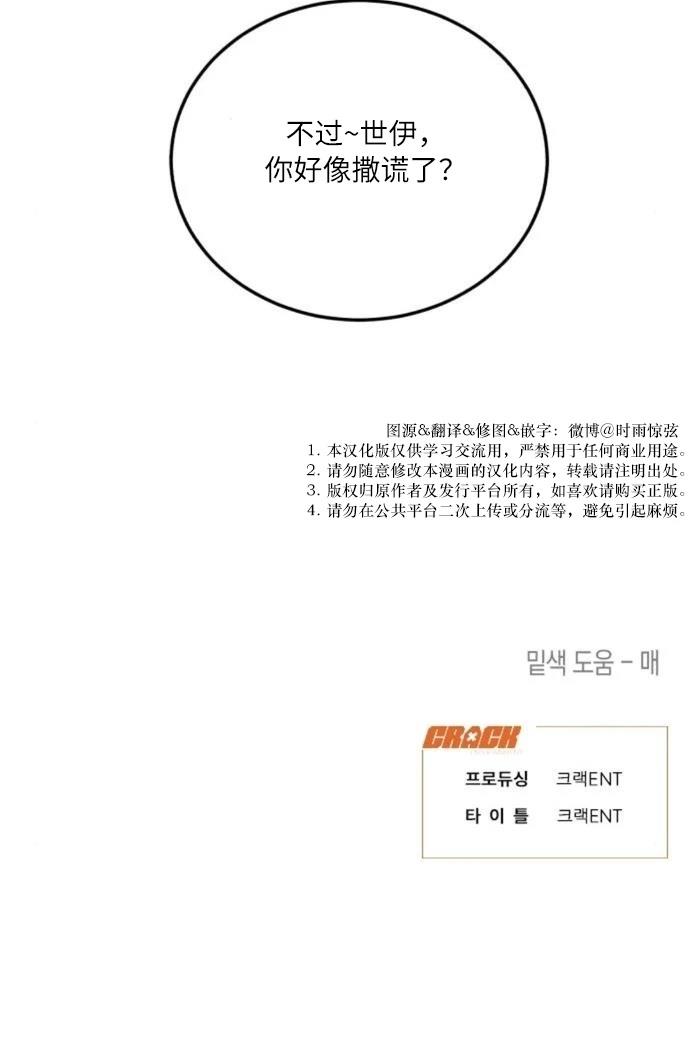 不过~世伊，
你好像撒谎了?

图源&翻译&修图&嵌字：微博@时雨惊弦
1.本汉化版仅供学习交流用，严禁用于任何商业用途。
2.请勿随意修改本漫画的汉化内容，转载请注明出处。
3.版权归原作者及发行平台所有，如喜欢请购买正版。
4.请勿在公共平台二次上传或分流等，避免引起麻烦。

밑색 도움 - 매

CRACK

프로듀싱 크랙ENT
타 이 틀 크랙ENT